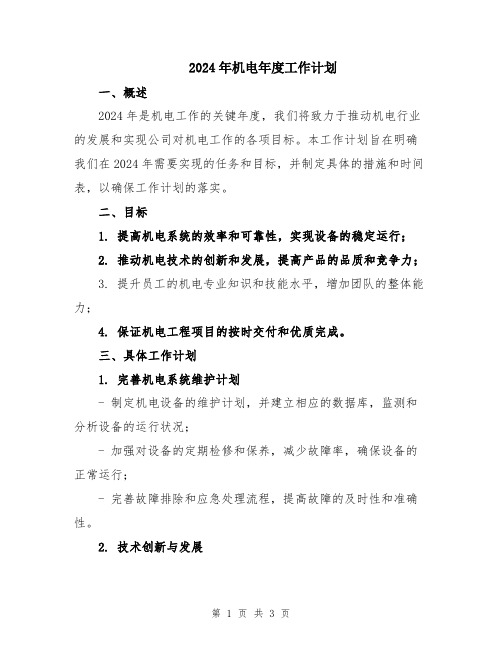 2024年机电年度工作计划

一、概述

2024年是机电工作的关键年度，我们将致力于推动机电行业的发展和实现公司对机电工作的各项目标。本工作计划旨在明确我们在2024年需要实现的任务和目标，并制定具体的措施和时间表，以确保工作计划的落实。

二、目标

1. 提高机电系统的效率和可靠性，实现设备的稳定运行；

2. 推动机电技术的创新和发展，提高产品的品质和竞争力；

3. 提升员工的机电专业知识和技能水平，增加团队的整体能力；

4. 保证机电工程项目的按时交付和优质完成。

三、具体工作计划

1. 完善机电系统维护计划

- 制定机电设备的维护计划，并建立相应的数据库，监测和分析设备的运行状况；

- 加强对设备的定期检修和保养，减少故障率，确保设备的正常运行；

- 完善故障排除和应急处理流程，提高故障的及时性和准确性。

2. 技术创新与发展

第 1 页 共 3 页